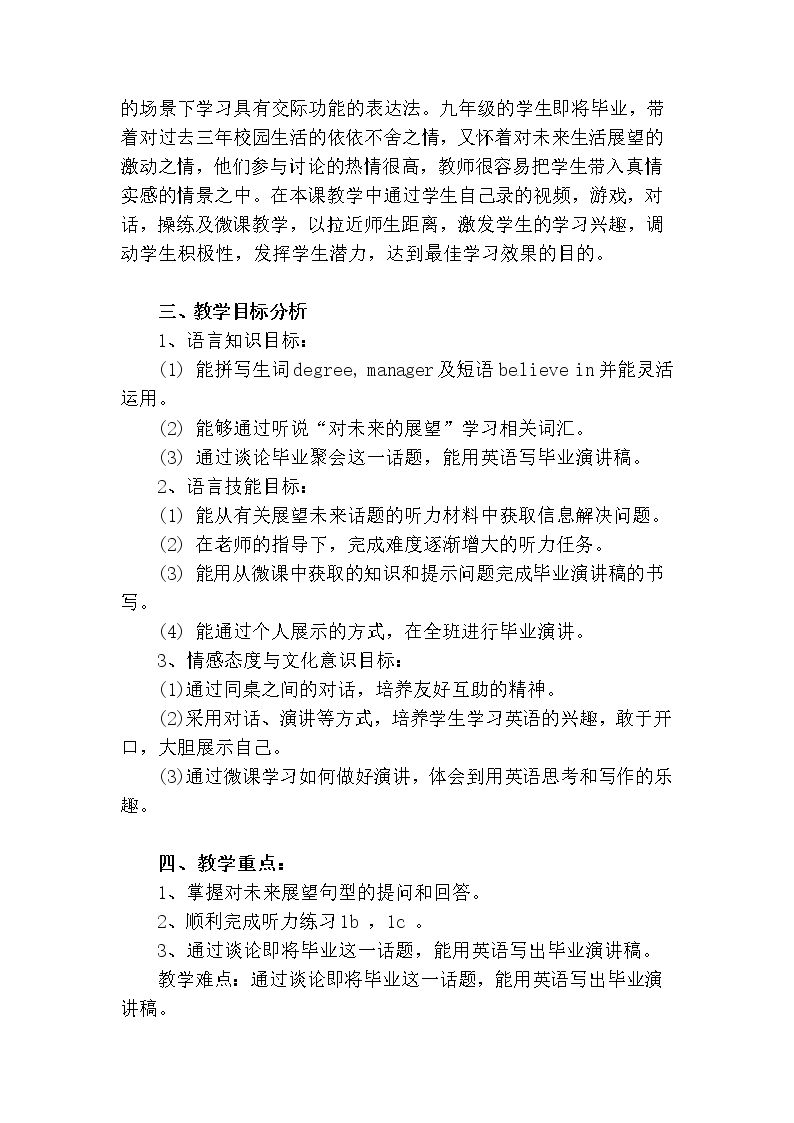 的场景下学习具有交际功能的表达法。九年级的学生即将毕业，带着对过去三年校园生活的依依不舍之情，又怀着对未来生活展望的激动之情，他们参与讨论的热情很高，教师很容易把学生带入真情实感的情景之中。在本课教学中通过学生自己录的视频，游戏，对话，操练及微课教学，以拉近师生距离，激发学生的学习兴趣，调动学生积极性，发挥学生潜力，达到最佳学习效果的目的。

三、教学目标分析

1、语言知识目标：

(1) 能拼写生词degree, manager及短语believe in并能灵活运用。

(2) 能够通过听说“对未来的展望”学习相关词汇。

(3) 通过谈论毕业聚会这一话题，能用英语写毕业演讲稿。

2、语言技能目标：

(1) 能从有关展望未来话题的听力材料中获取信息解决问题。

(2) 在老师的指导下，完成难度逐渐增大的听力任务。

(3) 能用从微课中获取的知识和提示问题完成毕业演讲稿的书写。

(4) 能通过个人展示的方式，在全班进行毕业演讲。

3、情感态度与文化意识目标：

(1)通过同桌之间的对话，培养友好互助的精神。

(2)采用对话、演讲等方式，培养学生学习英语的兴趣，敢于开口，大胆展示自己。

(3)通过微课学习如何做好演讲，体会到用英语思考和写作的乐趣。

四、教学重点：

1、掌握对未来展望句型的提问和回答。

2、顺利完成听力练习1b，1c。

3、通过谈论即将毕业这一话题，能用英语写出毕业演讲稿。

教学难点：通过谈论即将毕业这一话题，能用英语写出毕业演讲稿。